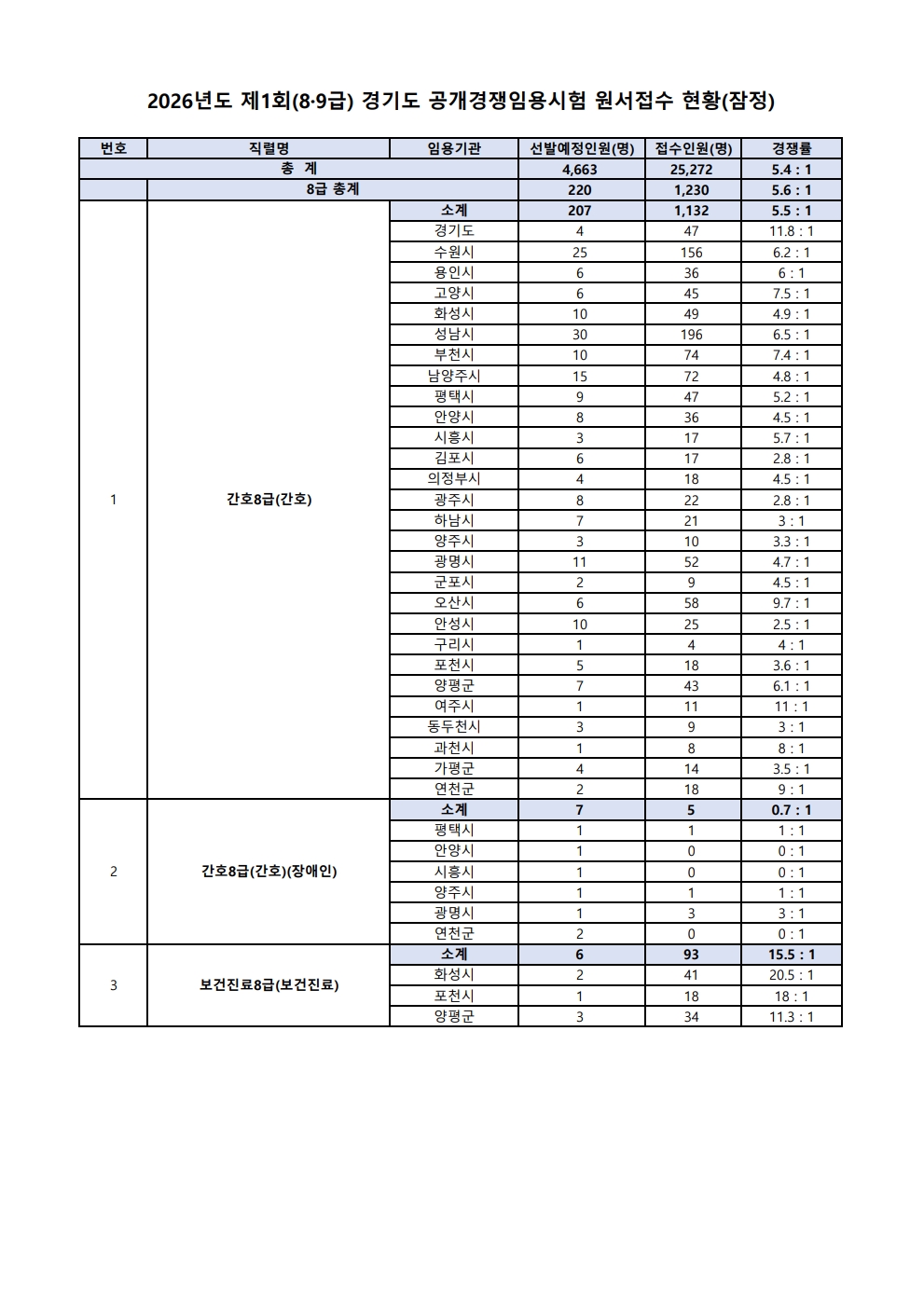 2026년도 제1회(8·9급) 경기도 공개경쟁임용시험 원서접수 현황(잠정)

| 번호 | 직렬명 | 임용기관 | 선발예정인원(명) | 접수인원(명) | 경쟁률 |
|---|---|---|---|---|---|
| 총 계 | | | 4,663 | 25,272 | 5.4 : 1 |
| | 8급 총계 | | 220 | 1,230 | 5.6 : 1 |
| 1 | 간호8급(간호) | 소계 | 207 | 1,132 | 5.5 : 1 |
| | | 경기도 | 4 | 47 | 11.8 : 1 |
| | | 수원시 | 25 | 156 | 6.2 : 1 |
| | | 용인시 | 6 | 36 | 6 : 1 |
| | | 고양시 | 6 | 45 | 7.5 : 1 |
| | | 화성시 | 10 | 49 | 4.9 : 1 |
| | | 성남시 | 30 | 196 | 6.5 : 1 |
| | | 부천시 | 10 | 74 | 7.4 : 1 |
| | | 남양주시 | 15 | 72 | 4.8 : 1 |
| | | 평택시 | 9 | 47 | 5.2 : 1 |
| | | 안양시 | 8 | 36 | 4.5 : 1 |
| | | 시흥시 | 3 | 17 | 5.7 : 1 |
| | | 김포시 | 6 | 17 | 2.8 : 1 |
| | | 의정부시 | 4 | 18 | 4.5 : 1 |
| | | 광주시 | 8 | 22 | 2.8 : 1 |
| | | 하남시 | 7 | 21 | 3 : 1 |
| | | 양주시 | 3 | 10 | 3.3 : 1 |
| | | 광명시 | 11 | 52 | 4.7 : 1 |
| | | 군포시 | 2 | 9 | 4.5 : 1 |
| | | 오산시 | 6 | 58 | 9.7 : 1 |
| | | 안성시 | 10 | 25 | 2.5 : 1 |
| | | 구리시 | 1 | 4 | 4 : 1 |
| | | 포천시 | 5 | 18 | 3.6 : 1 |
| | | 양평군 | 7 | 43 | 6.1 : 1 |
| | | 여주시 | 1 | 11 | 11 : 1 |
| | | 동두천시 | 3 | 9 | 3 : 1 |
| | | 과천시 | 1 | 8 | 8 : 1 |
| | | 가평군 | 4 | 14 | 3.5 : 1 |
| | | 연천군 | 2 | 18 | 9 : 1 |
| 2 | 간호8급(간호)(장애인) | 소계 | 7 | 5 | 0.7 : 1 |
| | | 평택시 | 1 | 1 | 1 : 1 |
| | | 안양시 | 1 | 0 | 0 : 1 |
| | | 시흥시 | 1 | 0 | 0 : 1 |
| | | 양주시 | 1 | 1 | 1 : 1 |
| | | 광명시 | 1 | 3 | 3 : 1 |
| | | 연천군 | 2 | 0 | 0 : 1 |
| 3 | 보건진료8급(보건진료) | 소계 | 6 | 93 | 15.5 : 1 |
| | | 화성시 | 2 | 41 | 20.5 : 1 |
| | | 포천시 | 1 | 18 | 18 : 1 |
| | | 양평군 | 3 | 34 | 11.3 : 1 |